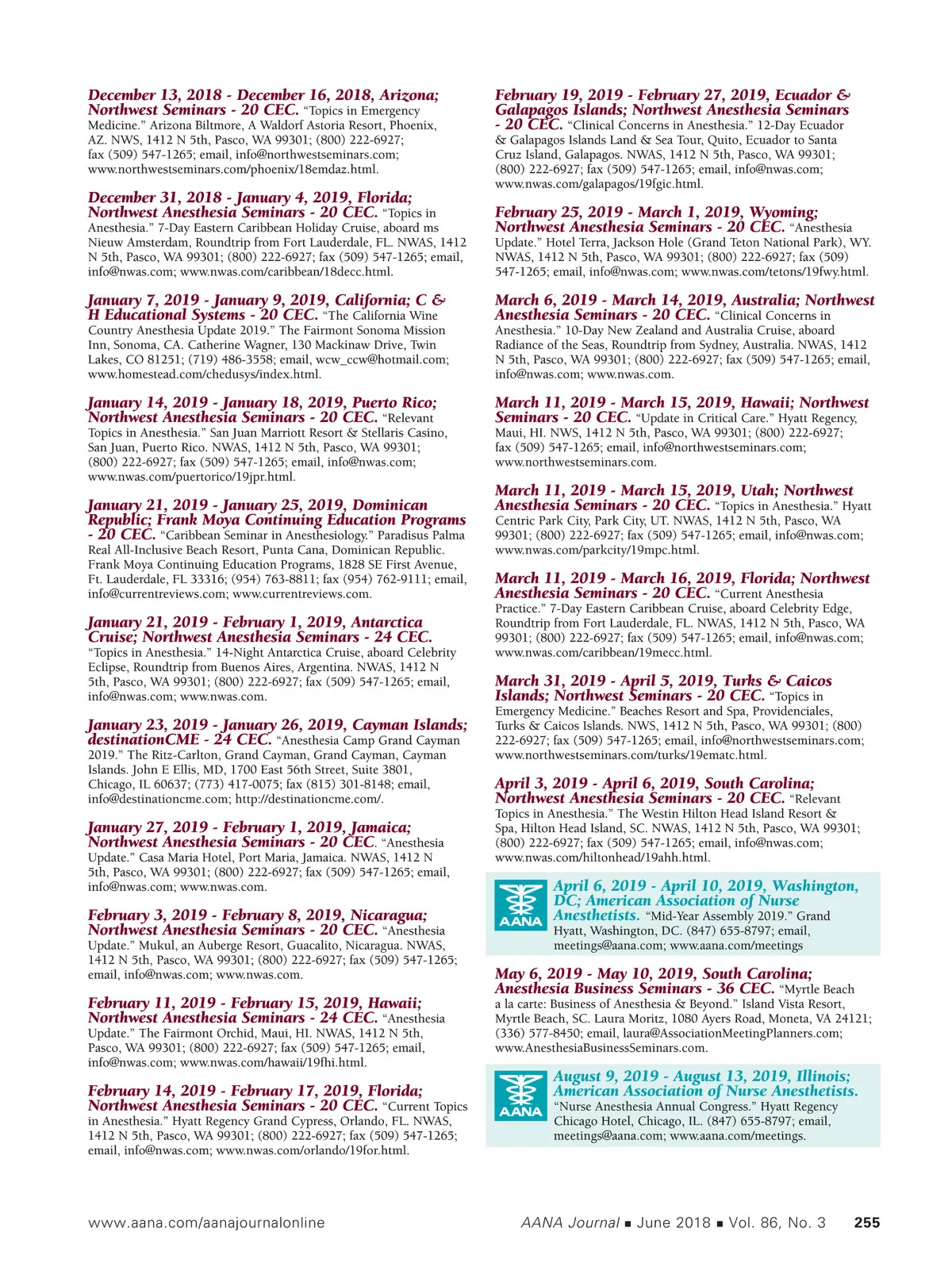 December 13, 2018 - December 16, 2018, Arizona; Northwest Seminars - 20 CEC. "Topics in Emergency Medicine." Arizona Biltmore, A Waldorf Astoria Resort, Phoenix, AZ. NWS, 1412 N 5th, Pasco, WA 99301; (800) 222-6927; fax (509) 547-1265; email, info@northwestseminars.com; www.northwestseminars.com/phoenix/18emdaz.html.

December 31, 2018 - January 4, 2019, Florida; Northwest Anesthesia Seminars - 20 CEC. "Topics in Anesthesia." 7-Day Eastern Caribbean Holiday Cruise, aboard ms Nieuw Amsterdam, Roundtrip from Fort Lauderdale, FL. NWAS, 1412 N 5th, Pasco, WA 99301; (800) 222-6927; fax (509) 547-1265; email, info@nwas.com; www.nwas.com/caribbean/18decc.html.

January 7, 2019 - January 9, 2019, California; C & H Educational Systems - 20 CEC. "The California Wine Country Anesthesia Update 2019." The Fairmont Sonoma Mission Inn, Sonoma, CA. Catherine Wagner, 130 Mackinaw Drive, Twin Lakes, CO 81251; (719) 486-3558; email, wcw_ccw@hotmail.com; www.homestead.com/chedusys/index.html.

January 14, 2019 - January 18, 2019, Puerto Rico; Northwest Anesthesia Seminars - 20 CEC. "Relevant Topics in Anesthesia." San Juan Marriott Resort & Stellaris Casino, San Juan, Puerto Rico. NWAS, 1412 N 5th, Pasco, WA 99301; (800) 222-6927; fax (509) 547-1265; email, info@nwas.com; www.nwas.com/puertorico/19jpr.html.

January 21, 2019 - January 25, 2019, Dominican Republic; Frank Moya Continuing Education Programs - 20 CEC. "Caribbean Seminar in Anesthesiology." Paradisus Palma Real All-Inclusive Beach Resort, Punta Cana, Dominican Republic. Frank Moya Continuing Education Programs, 1828 SE First Avenue, Ft. Lauderdale, FL 33316; (954) 763-8811; fax (954) 762-9111; email, info@currentreviews.com; www.currentreviews.com.

January 21, 2019 - February 1, 2019, Antarctica Cruise; Northwest Anesthesia Seminars - 24 CEC. "Topics in Anesthesia." 14-Night Antarctica Cruise, aboard Celebrity Eclipse, Roundtrip from Buenos Aires, Argentina. NWAS, 1412 N 5th, Pasco, WA 99301; (800) 222-6927; fax (509) 547-1265; email, info@nwas.com; www.nwas.com.

January 23, 2019 - January 26, 2019, Cayman Islands; destinationCME - 24 CEC. "Anesthesia Camp Grand Cayman 2019." The Ritz-Carlton, Grand Cayman, Grand Cayman, Cayman Islands. John E Ellis, MD, 1700 East 56th Street, Suite 3801, Chicago, IL 60637; (773) 417-0075; fax (815) 301-8148; email, info@destinationcme.com; http://destinationcme.com/.

January 27, 2019 - February 1, 2019, Jamaica; Northwest Anesthesia Seminars - 20 CEC. "Anesthesia Update." Casa Maria Hotel, Port Maria, Jamaica. NWAS, 1412 N 5th, Pasco, WA 99301; (800) 222-6927; fax (509) 547-1265; email, info@nwas.com; www.nwas.com.

February 3, 2019 - February 8, 2019, Nicaragua; Northwest Anesthesia Seminars - 20 CEC. "Anesthesia Update." Mukul, an Auberge Resort, Guacalito, Nicaragua. NWAS, 1412 N 5th, Pasco, WA 99301; (800) 222-6927; fax (509) 547-1265; email, info@nwas.com; www.nwas.com.

February 11, 2019 - February 15, 2019, Hawaii; Northwest Anesthesia Seminars - 24 CEC. "Anesthesia Update." The Fairmont Orchid, Maui, HI. NWAS, 1412 N 5th, Pasco, WA 99301; (800) 222-6927; fax (509) 547-1265; email, info@nwas.com; www.nwas.com/hawaii/19fhi.html.

February 14, 2019 - February 17, 2019, Florida; Northwest Anesthesia Seminars - 20 CEC. "Current Topics in Anesthesia." Hyatt Regency Grand Cypress, Orlando, FL. NWAS, 1412 N 5th, Pasco, WA 99301; (800) 222-6927; fax (509) 547-1265; email, info@nwas.com; www.nwas.com/orlando/19for.html.

February 19, 2019 - February 27, 2019, Ecuador & Galapagos Islands; Northwest Anesthesia Seminars - 20 CEC. "Clinical Concerns in Anesthesia." 12-Day Ecuador & Galapagos Islands Land & Sea Tour, Quito, Ecuador to Santa Cruz Island, Galapagos. NWAS, 1412 N 5th, Pasco, WA 99301; (800) 222-6927; fax (509) 547-1265; email, info@nwas.com; www.nwas.com/galapagos/19fgic.html.

February 25, 2019 - March 1, 2019, Wyoming; Northwest Anesthesia Seminars - 20 CEC. "Anesthesia Update." Hotel Terra, Jackson Hole (Grand Teton National Park), WY. NWAS, 1412 N 5th, Pasco, WA 99301; (800) 222-6927; fax (509) 547-1265; email, info@nwas.com; www.nwas.com/tetons/19fwy.html.

March 6, 2019 - March 14, 2019, Australia; Northwest Anesthesia Seminars - 20 CEC. "Clinical Concerns in Anesthesia." 10-Day New Zealand and Australia Cruise, aboard Radiance of the Seas, Roundtrip from Sydney, Australia. NWAS, 1412 N 5th, Pasco, WA 99301; (800) 222-6927; fax (509) 547-1265; email, info@nwas.com; www.nwas.com.

March 11, 2019 - March 15, 2019, Hawaii; Northwest Seminars - 20 CEC. "Update in Critical Care." Hyatt Regency, Maui, HI. NWS, 1412 N 5th, Pasco, WA 99301; (800) 222-6927; fax (509) 547-1265; email, info@northwestseminars.com; www.northwestseminars.com.

March 11, 2019 - March 15, 2019, Utah; Northwest Anesthesia Seminars - 20 CEC. "Topics in Anesthesia." Hyatt Centric Park City, Park City, UT. NWAS, 1412 N 5th, Pasco, WA 99301; (800) 222-6927; fax (509) 547-1265; email, info@nwas.com; www.nwas.com/parkcity/19mpc.html.

March 11, 2019 - March 16, 2019, Florida; Northwest Anesthesia Seminars - 20 CEC. "Current Anesthesia Practice." 7-Day Eastern Caribbean Cruise, aboard Celebrity Edge, Roundtrip from Fort Lauderdale, FL. NWAS, 1412 N 5th, Pasco, WA 99301; (800) 222-6927; fax (509) 547-1265; email, info@nwas.com; www.nwas.com/caribbean/19mecc.html.

March 31, 2019 - April 5, 2019, Turks & Caicos Islands; Northwest Seminars - 20 CEC. "Topics in Emergency Medicine." Beaches Resort and Spa, Providenciales, Turks & Caicos Islands. NWS, 1412 N 5th, Pasco, WA 99301; (800) 222-6927; fax (509) 547-1265; email, info@northwestseminars.com; www.northwestseminars.com/turks/19ematc.html.

April 3, 2019 - April 6, 2019, South Carolina; Northwest Anesthesia Seminars - 20 CEC. "Relevant Topics in Anesthesia." The Westin Hilton Head Island Resort & Spa, Hilton Head Island, SC. NWAS, 1412 N 5th, Pasco, WA 99301; (800) 222-6927; fax (509) 547-1265; email, info@nwas.com; www.nwas.com/hiltonhead/19ahh.html.

AANA
April 6, 2019 - April 10, 2019, Washington, DC; American Association of Nurse Anesthetists. "Mid-Year Assembly 2019." Grand Hyatt, Washington, DC. (847) 655-8797; email, meetings@aana.com; www.aana.com/meetings

May 6, 2019 - May 10, 2019, South Carolina; Anesthesia Business Seminars - 36 CEC. "Myrtle Beach a la carte: Business of Anesthesia & Beyond." Island Vista Resort, Myrtle Beach, SC. Laura Moritz, 1080 Ayers Road, Moneta, VA 24121; (336) 577-8450; email, laura@AssociationMeetingPlanners.com; www.AnesthesiaBusinessSeminars.com.

AANA
August 9, 2019 - August 13, 2019, Illinois; American Association of Nurse Anesthetists. "Nurse Anesthesia Annual Congress." Hyatt Regency Chicago Hotel, Chicago, IL. (847) 655-8797; email, meetings@aana.com; www.aana.com/meetings.

www.aana.com/aanajournalonline AANA Journal ■ June 2018 ■ Vol. 86, No. 3 255